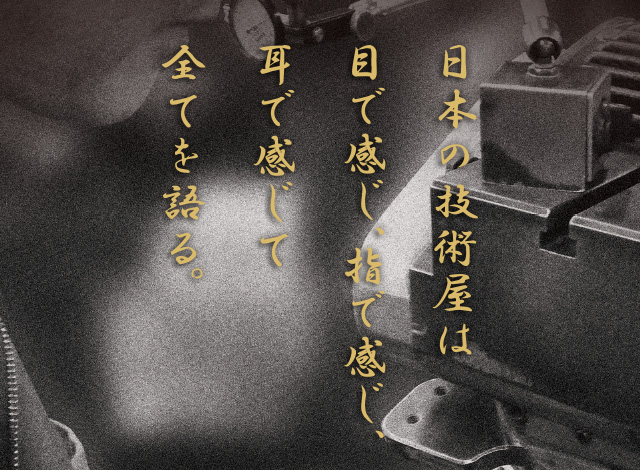 日本の技術屋は
目で感じ、指で感じ、
耳で感じて
全てを語る。